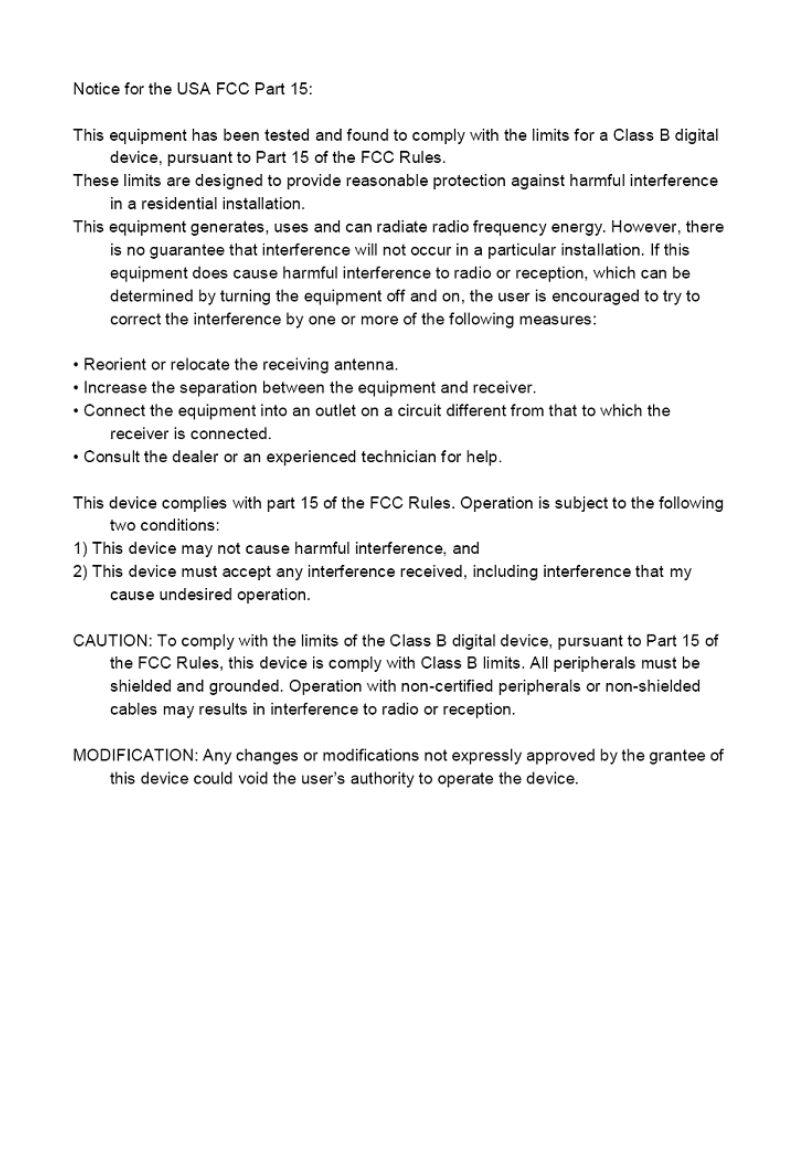 Notice for the USA FCC Part 15:

This equipment has been tested and found to comply with the limits for a Class B digital device, pursuant to Part 15 of the FCC Rules.
These limits are designed to provide reasonable protection against harmful interference in a residential installation.
This equipment generates, uses and can radiate radio frequency energy. However, there is no guarantee that interference will not occur in a particular installation. If this equipment does cause harmful interference to radio or reception, which can be determined by turning the equipment off and on, the user is encouraged to try to correct the interference by one or more of the following measures:

• Reorient or relocate the receiving antenna.
• Increase the separation between the equipment and receiver.
• Connect the equipment into an outlet on a circuit different from that to which the receiver is connected.
• Consult the dealer or an experienced technician for help.

This device complies with part 15 of the FCC Rules. Operation is subject to the following two conditions:
1) This device may not cause harmful interference, and
2) This device must accept any interference received, including interference that my cause undesired operation.

CAUTION: To comply with the limits of the Class B digital device, pursuant to Part 15 of the FCC Rules, this device is comply with Class B limits. All peripherals must be shielded and grounded. Operation with non-certified peripherals or non-shielded cables may results in interference to radio or reception.

MODIFICATION: Any changes or modifications not expressly approved by the grantee of this device could void the user's authority to operate the device.